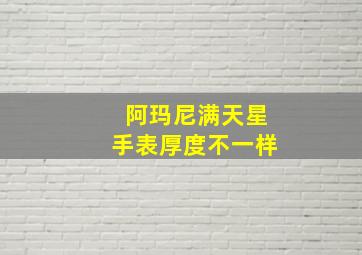 阿玛尼满天星
手表厚度不一样